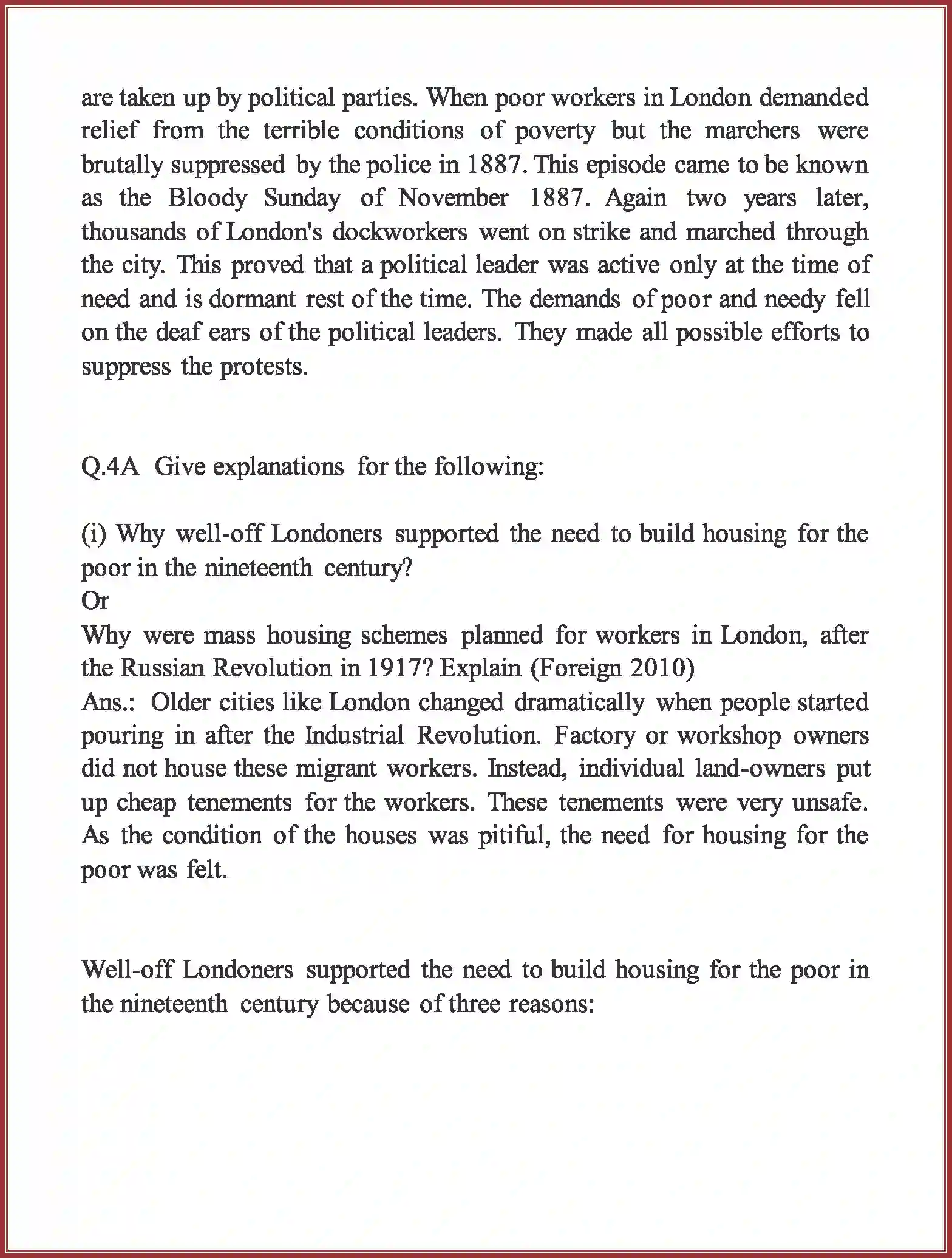 are taken up by political parties. When poor workers in London demanded relief from the terrible conditions of poverty but the marchers were brutally suppressed by the police in 1887. This episode came to be known as the Bloody Sunday of November 1887. Again two years later, thousands of London's dockworkers went on strike and marched through the city. This proved that a political leader was active only at the time of need and is dormant rest of the time. The demands of poor and needy fell on the deaf ears of the political leaders. They made all possible efforts to suppress the protests.

Q.4A Give explanations for the following:

(i) Why well-off Londoners supported the need to build housing for the poor in the nineteenth century?
Or
Why were mass housing schemes planned for workers in London, after the Russian Revolution in 1917? Explain (Foreign 2010)
Ans.: Older cities like London changed dramatically when people started pouring in after the Industrial Revolution. Factory or workshop owners did not house these migrant workers. Instead, individual land-owners put up cheap tenements for the workers. These tenements were very unsafe. As the condition of the houses was pitiful, the need for housing for the poor was felt.

Well-off Londoners supported the need to build housing for the poor in the nineteenth century because of three reasons: